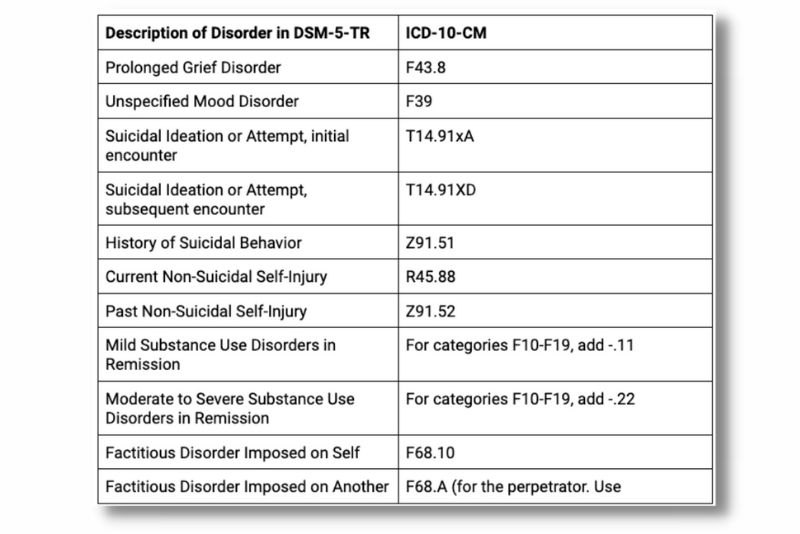 | Description of Disorder in DSM-5-TR | ICD-10-CM |
|---|---|
| Prolonged Grief Disorder | F43.8 |
| Unspecified Mood Disorder | F39 |
| Suicidal Ideation or Attempt, initial encounter | T14.91xA |
| Suicidal Ideation or Attempt, subsequent encounter | T14.91XD |
| History of Suicidal Behavior | Z91.51 |
| Current Non-Suicidal Self-Injury | R45.88 |
| Past Non-Suicidal Self-Injury | Z91.52 |
| Mild Substance Use Disorders in Remission | For categories F10-F19, add -.11 |
| Moderate to Severe Substance Use Disorders in Remission | For categories F10-F19, add -.22 |
| Factitious Disorder Imposed on Self | F68.10 |
| Factitious Disorder Imposed on Another | F68.A (for the perpetrator. Use |